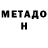 МЕТАДО
Н